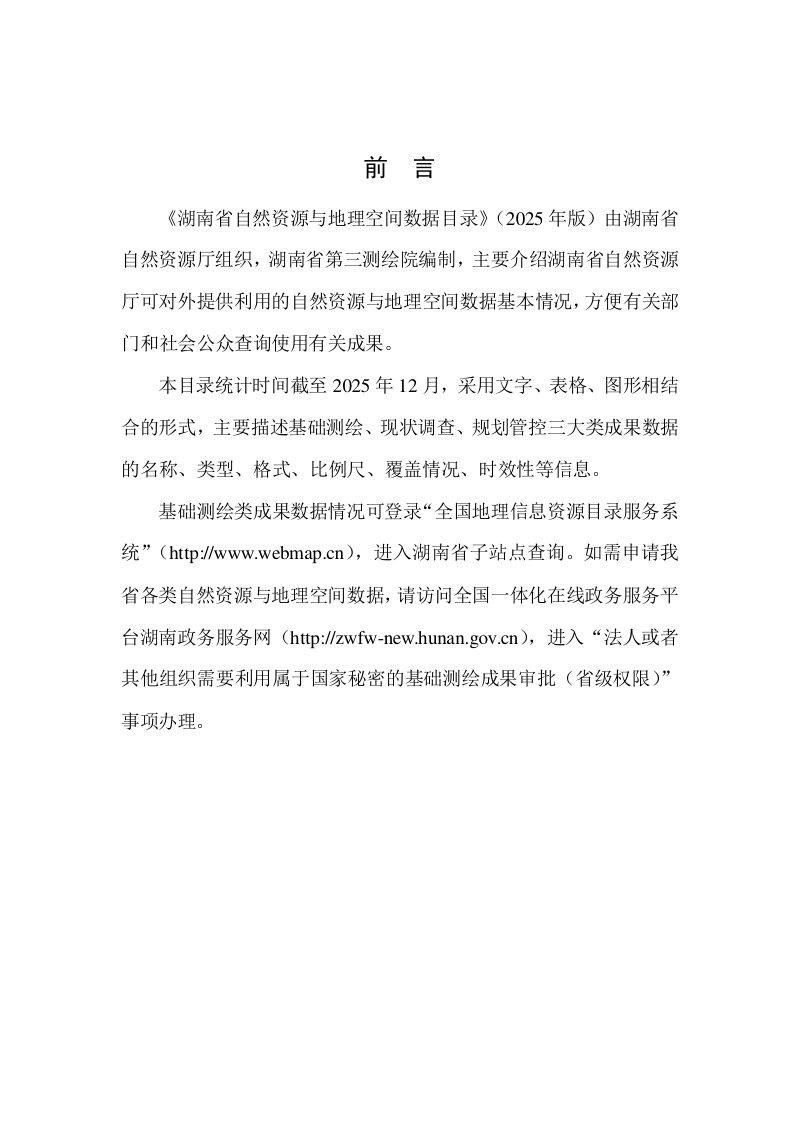 前　言

《湖南省自然资源与地理空间数据目录》（2025 年版）由湖南省自然资源厅组织，湖南省第三测绘院编制，主要介绍湖南省自然资源厅可对外提供利用的自然资源与地理空间数据基本情况，方便有关部门和社会公众查询使用有关成果。

本目录统计时间截至 2025 年 12 月，采用文字、表格、图形相结合的形式，主要描述基础测绘、现状调查、规划管控三大类成果数据的名称、类型、格式、比例尺、覆盖情况、时效性等信息。

基础测绘类成果数据情况可登录“全国地理信息资源目录服务系统”（http://www.webmap.cn），进入湖南省子站点查询。如需申请我省各类自然资源与地理空间数据，请访问全国一体化在线政务服务平台湖南政务服务网（http://zwfw-new.hunan.gov.cn），进入“法人或者其他组织需要利用属于国家秘密的基础测绘成果审批（省级权限）”事项办理。